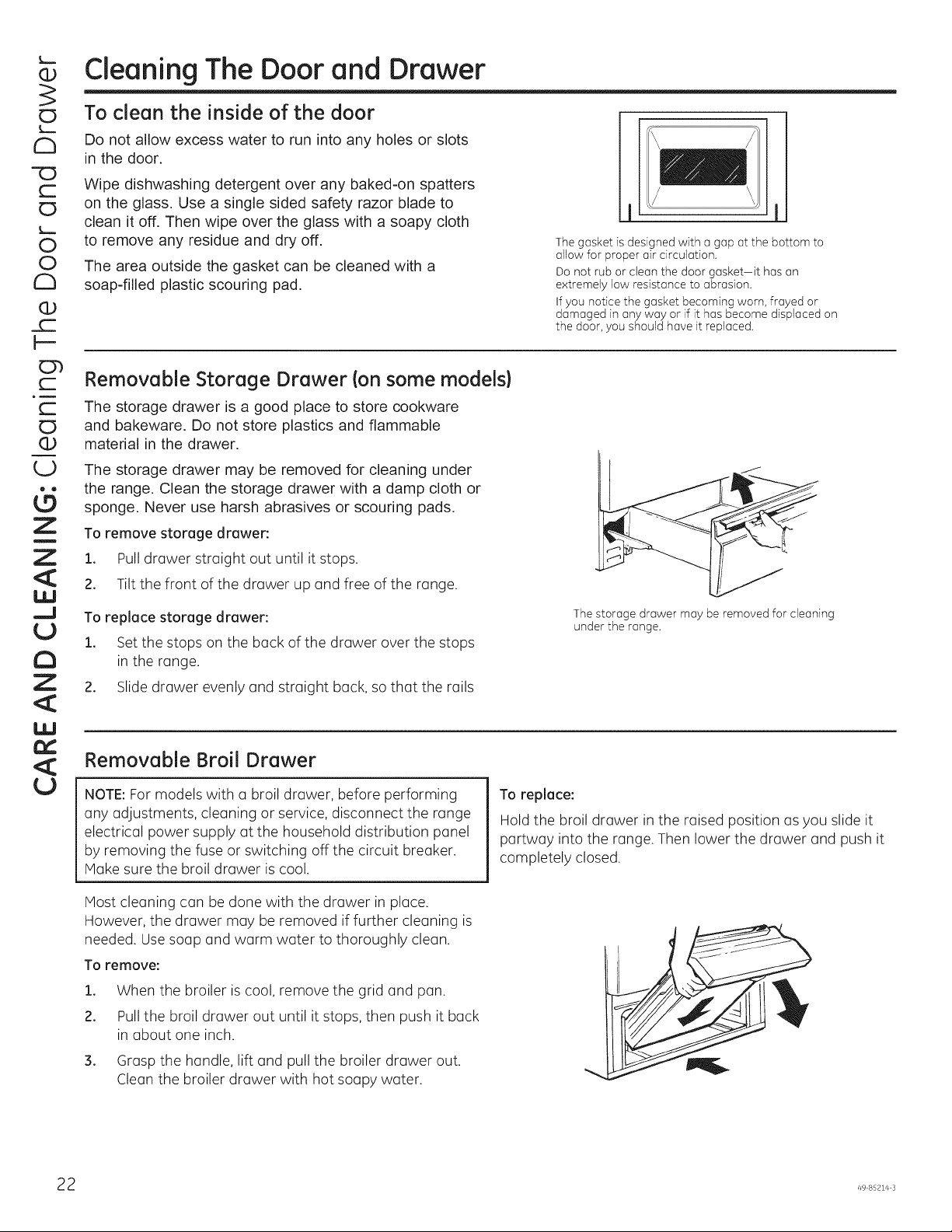 CARE AND CLEANING: Cleaning The Door and Drawer

Cleaning The Door and Drawer

To clean the inside of the door

Do not allow excess water to run into any holes or slots in the door.

Wipe dishwashing detergent over any baked-on spatters on the glass. Use a single sided safety razor blade to clean it off. Then wipe over the glass with a soapy cloth to remove any residue and dry off.

The area outside the gasket can be cleaned with a soap-filled plastic scouring pad.

The gasket is designed with a gap at the bottom to allow for proper air circulation.

Do not rub or clean the door gasket—it has an extremely low resistance to abrasion.

If you notice the gasket becoming worn, frayed or damaged in any way or if it has become displaced on the door, you should have it replaced.

Removable Storage Drawer (on some models)

The storage drawer is a good place to store cookware and bakeware. Do not store plastics and flammable material in the drawer.

The storage drawer may be removed for cleaning under the range. Clean the storage drawer with a damp cloth or sponge. Never use harsh abrasives or scouring pads.

To remove storage drawer:

1. Pull drawer straight out until it stops.

2. Tilt the front of the drawer up and free of the range.

To replace storage drawer:

1. Set the stops on the back of the drawer over the stops in the range.

2. Slide drawer evenly and straight back, so that the rails

The storage drawer may be removed for cleaning under the range.

Removable Broil Drawer

NOTE: For models with a broil drawer, before performing any adjustments, cleaning or service, disconnect the range electrical power supply at the household distribution panel by removing the fuse or switching off the circuit breaker. Make sure the broil drawer is cool.

Most cleaning can be done with the drawer in place. However, the drawer may be removed if further cleaning is needed. Use soap and warm water to thoroughly clean.

To remove:

1. When the broiler is cool, remove the grid and pan.

2. Pull the broil drawer out until it stops, then push it back in about one inch.

3. Grasp the handle, lift and pull the broiler drawer out. Clean the broiler drawer with hot soapy water.

To replace:

Hold the broil drawer in the raised position as you slide it partway into the range. Then lower the drawer and push it completely closed.

22

49-85214-3